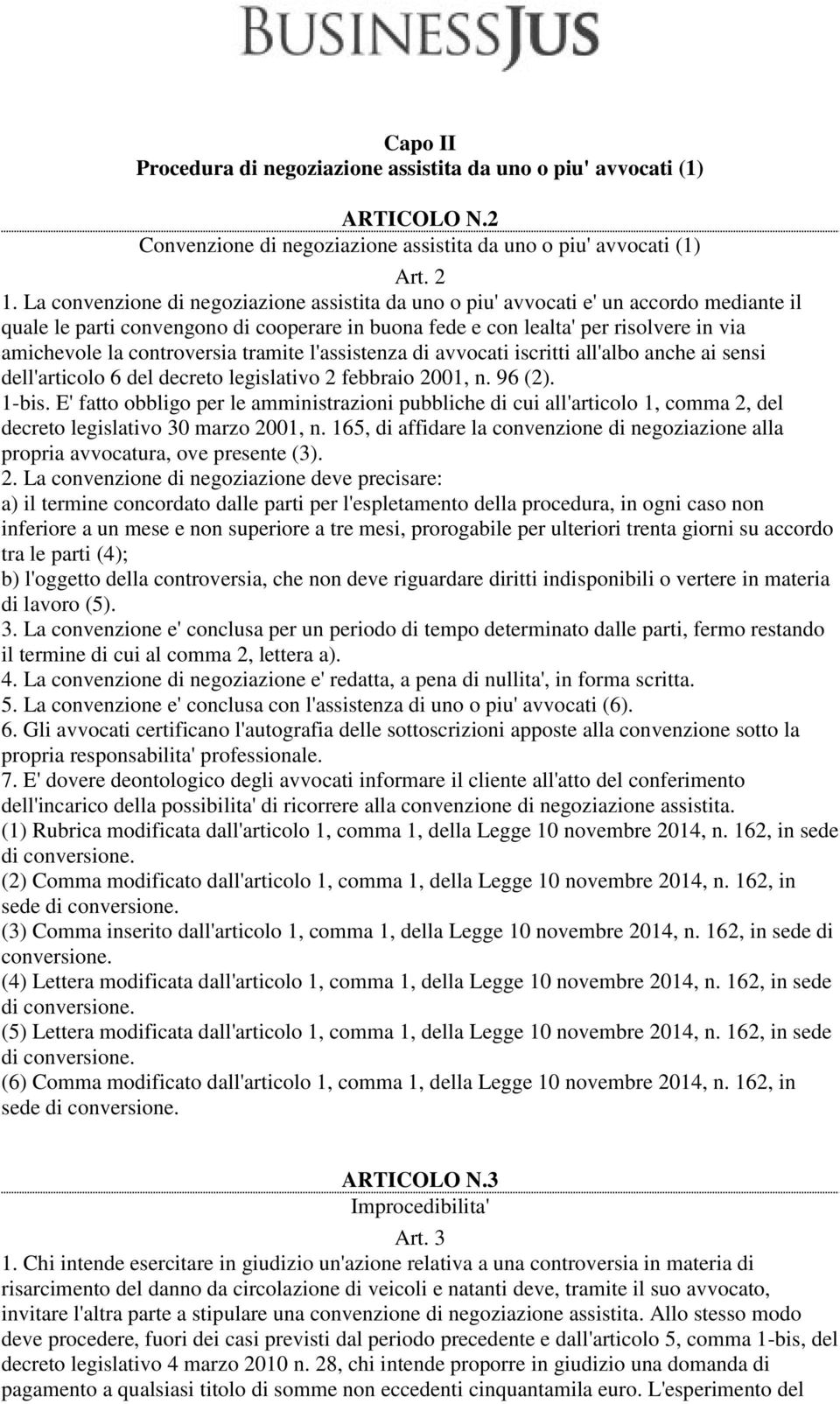 BUSINESSJUS

Capo II
Procedura di negoziazione assistita da uno o piu' avvocati (1)

ARTICOLO N.2
Convenzione di negoziazione assistita da uno o piu' avvocati (1)
Art. 2

1. La convenzione di negoziazione assistita da uno o piu' avvocati e' un accordo mediante il quale le parti convengono di cooperare in buona fede e con lealta' per risolvere in via amichevole la controversia tramite l'assistenza di avvocati iscritti all'albo anche ai sensi dell'articolo 6 del decreto legislativo 2 febbraio 2001, n. 96 (2).
1-bis. E' fatto obbligo per le amministrazioni pubbliche di cui all'articolo 1, comma 2, del decreto legislativo 30 marzo 2001, n. 165, di affidare la convenzione di negoziazione alla propria avvocatura, ove presente (3).
2. La convenzione di negoziazione deve precisare:
a) il termine concordato dalle parti per l'espletamento della procedura, in ogni caso non inferiore a un mese e non superiore a tre mesi, prorogabile per ulteriori trenta giorni su accordo tra le parti (4);
b) l'oggetto della controversia, che non deve riguardare diritti indisponibili o vertere in materia di lavoro (5).
3. La convenzione e' conclusa per un periodo di tempo determinato dalle parti, fermo restando il termine di cui al comma 2, lettera a).
4. La convenzione di negoziazione e' redatta, a pena di nullita', in forma scritta.
5. La convenzione e' conclusa con l'assistenza di uno o piu' avvocati (6).
6. Gli avvocati certificano l'autografia delle sottoscrizioni apposte alla convenzione sotto la propria responsabilita' professionale.
7. E' dovere deontologico degli avvocati informare il cliente all'atto del conferimento dell'incarico della possibilita' di ricorrere alla convenzione di negoziazione assistita.
(1) Rubrica modificata dall'articolo 1, comma 1, della Legge 10 novembre 2014, n. 162, in sede di conversione.
(2) Comma modificato dall'articolo 1, comma 1, della Legge 10 novembre 2014, n. 162, in sede di conversione.
(3) Comma inserito dall'articolo 1, comma 1, della Legge 10 novembre 2014, n. 162, in sede di conversione.
(4) Lettera modificata dall'articolo 1, comma 1, della Legge 10 novembre 2014, n. 162, in sede di conversione.
(5) Lettera modificata dall'articolo 1, comma 1, della Legge 10 novembre 2014, n. 162, in sede di conversione.
(6) Comma modificato dall'articolo 1, comma 1, della Legge 10 novembre 2014, n. 162, in sede di conversione.

ARTICOLO N.3
Improcedibilita'
Art. 3

1. Chi intende esercitare in giudizio un'azione relativa a una controversia in materia di risarcimento del danno da circolazione di veicoli e natanti deve, tramite il suo avvocato, invitare l'altra parte a stipulare una convenzione di negoziazione assistita. Allo stesso modo deve procedere, fuori dei casi previsti dal periodo precedente e dall'articolo 5, comma 1-bis, del decreto legislativo 4 marzo 2010 n. 28, chi intende proporre in giudizio una domanda di pagamento a qualsiasi titolo di somme non eccedenti cinquantamila euro. L'esperimento del